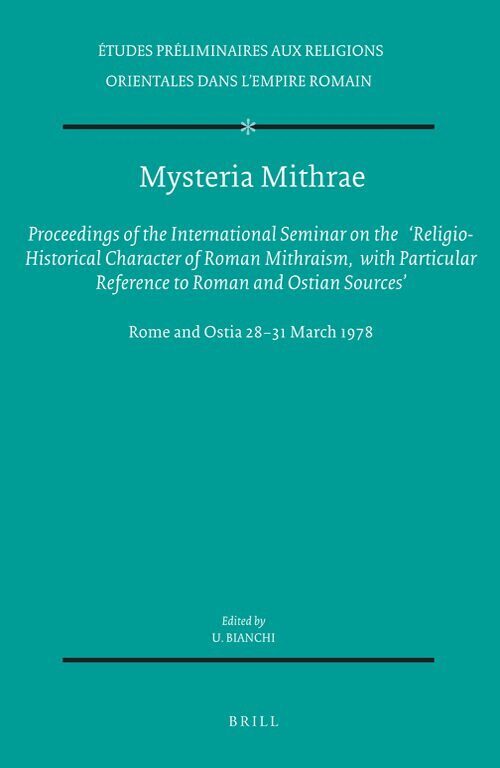 ÉTUDES PRÉLIMINAIRES AUX RELIGIONS ORIENTALES DANS L'EMPIRE ROMAIN

Mysteria Mithrae

Proceedings of the International Seminar on the 'Religio-Historical Character of Roman Mithraism, with Particular Reference to Roman and Ostian Sources'

Rome and Ostia 28–31 March 1978

Edited by
U. BIANCHI

BRILL